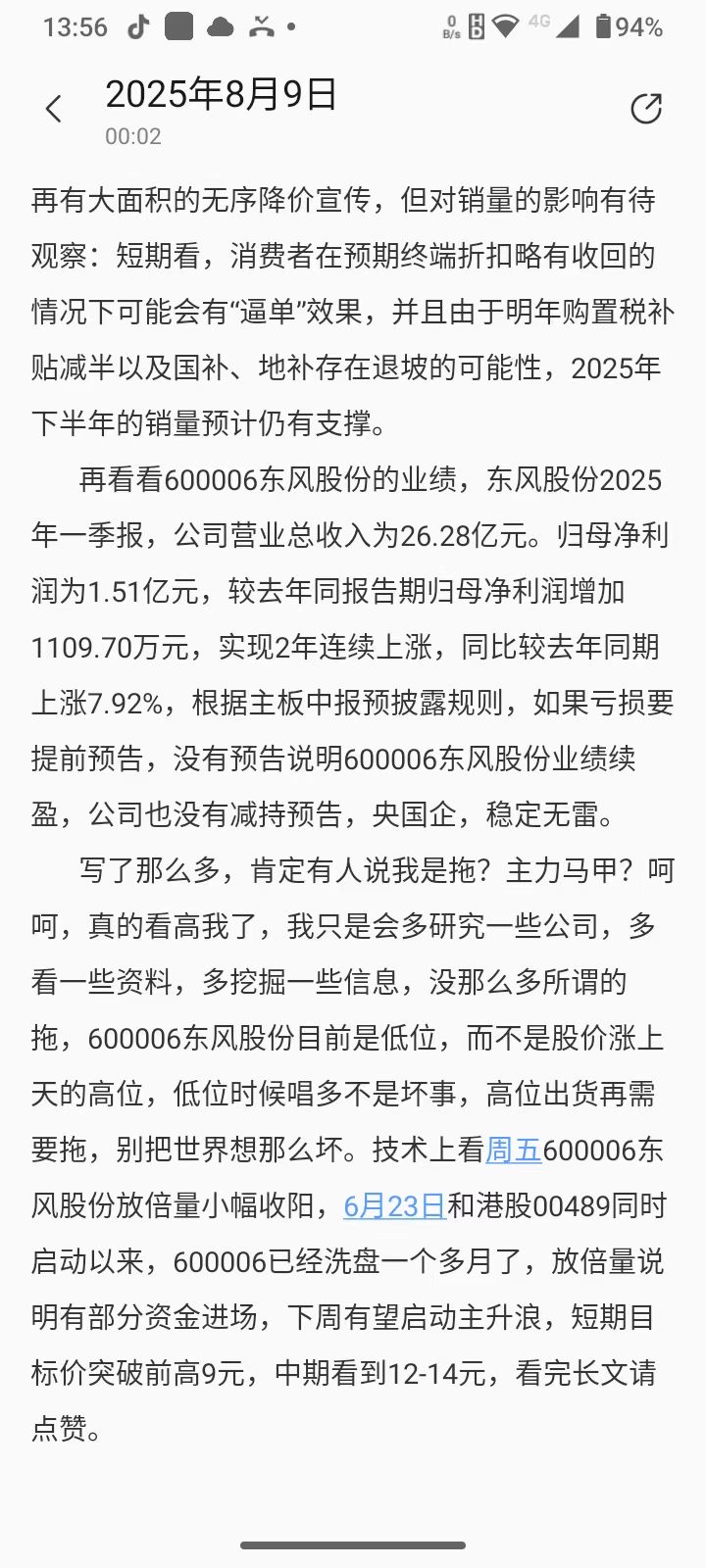 13:56 0 B/s 4G 94%

2025年8月9日
00:02

再有大面积的无序降价宣传，但对销量的影响有待观察：短期看，消费者在预期终端折扣略有收回的情况下可能会有“逼单”效果，并且由于明年购置税补贴减半以及国补、地补存在退坡的可能性，2025年下半年的销量预计仍有支撑。

再看看600006东风股份的业绩，东风股份2025年一季报，公司营业总收入为26.28亿元。归母净利润为1.51亿元，较去年同报告期归母净利润增加1109.70万元，实现2年连续上涨，同比较去年同期上涨7.92%，根据主板中报预披露规则，如果亏损要提前预告，没有预告说明600006东风股份业绩续盈，公司也没有减持预告，央国企，稳定无雷。

写了那么多，肯定有人说我是拖？主力马甲？呵呵，真的看高我了，我只是会多研究一些公司，多看一些资料，多挖掘一些信息，没那么多所谓的拖，600006东风股份目前是低位，而不是股价涨上天的高位，低位时候唱多不是坏事，高位出货再需要拖，别把世界想那么坏。技术上看周五600006东风股份放倍量小幅收阳，6月23日和港股00489同时启动以来，600006已经洗盘一个多月了，放倍量说明有部分资金进场，下周有望启动主升浪，短期目标价突破前高9元，中期看到12-14元，看完长文请点赞。